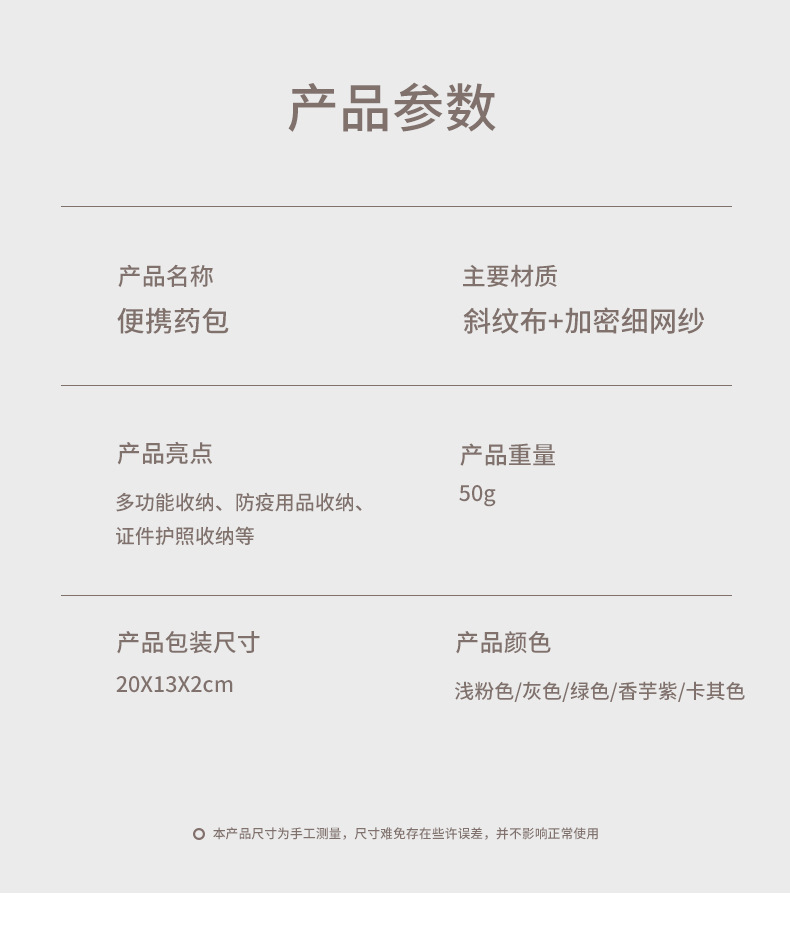 产品参数

产品名称
便携药包

主要材质
斜纹布+加密细网纱

产品亮点
多功能收纳、防疫用品收纳、证件护照收纳等

产品重量
50g

产品包装尺寸
20X13X2cm

产品颜色
浅粉色/灰色/绿色/香芋紫/卡其色

本产品尺寸为手工测量，尺寸难免存在些许误差，并不影响正常使用